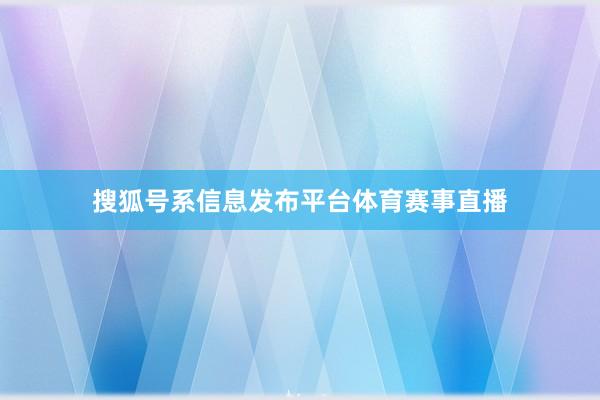 搜狐号系信息发布平台体育赛事直播